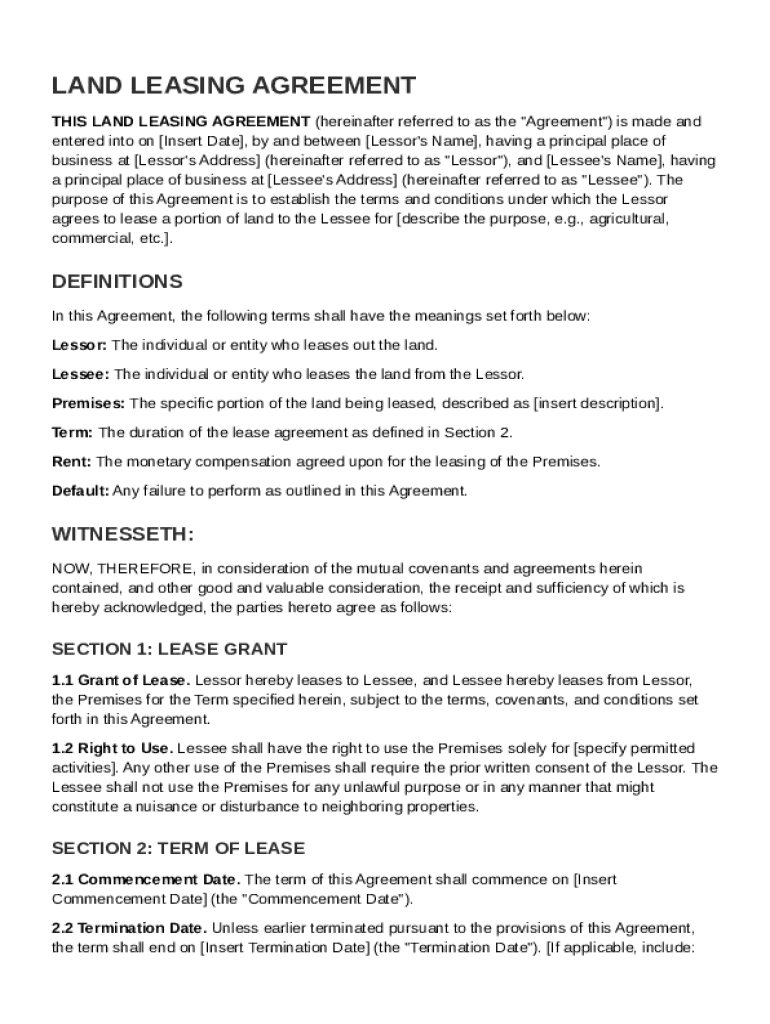 LAND LEASING AGREEMENT

THIS LAND LEASING AGREEMENT (hereinafter referred to as the "Agreement") is made and entered into on [Insert Date], by and between [Lessor's Name], having a principal place of business at [Lessor's Address] (hereinafter referred to as "Lessor"), and [Lessee's Name], having a principal place of business at [Lessee's Address] (hereinafter referred to as "Lessee"). The purpose of this Agreement is to establish the terms and conditions under which the Lessor agrees to lease a portion of land to the Lessee for [describe the purpose, e.g., agricultural, commercial, etc.].

DEFINITIONS

In this Agreement, the following terms shall have the meanings set forth below:

Lessor: The individual or entity who leases out the land.

Lessee: The individual or entity who leases the land from the Lessor.

Premises: The specific portion of the land being leased, described as [insert description].

Term: The duration of the lease agreement as defined in Section 2.

Rent: The monetary compensation agreed upon for the leasing of the Premises.

Default: Any failure to perform as outlined in this Agreement.

WITNESSETH:

NOW, THEREFORE, in consideration of the mutual covenants and agreements herein contained, and other good and valuable consideration, the receipt and sufficiency of which is hereby acknowledged, the parties hereto agree as follows:

SECTION 1: LEASE GRANT

1.1 Grant of Lease. Lessor hereby leases to Lessee, and Lessee hereby leases from Lessor, the Premises for the Term specified herein, subject to the terms, covenants, and conditions set forth in this Agreement.

1.2 Right to Use. Lessee shall have the right to use the Premises solely for [specify permitted activities]. Any other use of the Premises shall require the prior written consent of the Lessor. The Lessee shall not use the Premises for any unlawful purpose or in any manner that might constitute a nuisance or disturbance to neighboring properties.

SECTION 2: TERM OF LEASE

2.1 Commencement Date. The term of this Agreement shall commence on [Insert Commencement Date] (the "Commencement Date").

2.2 Termination Date. Unless earlier terminated pursuant to the provisions of this Agreement, the term shall end on [Insert Termination Date] (the "Termination Date"). [If applicable, include: